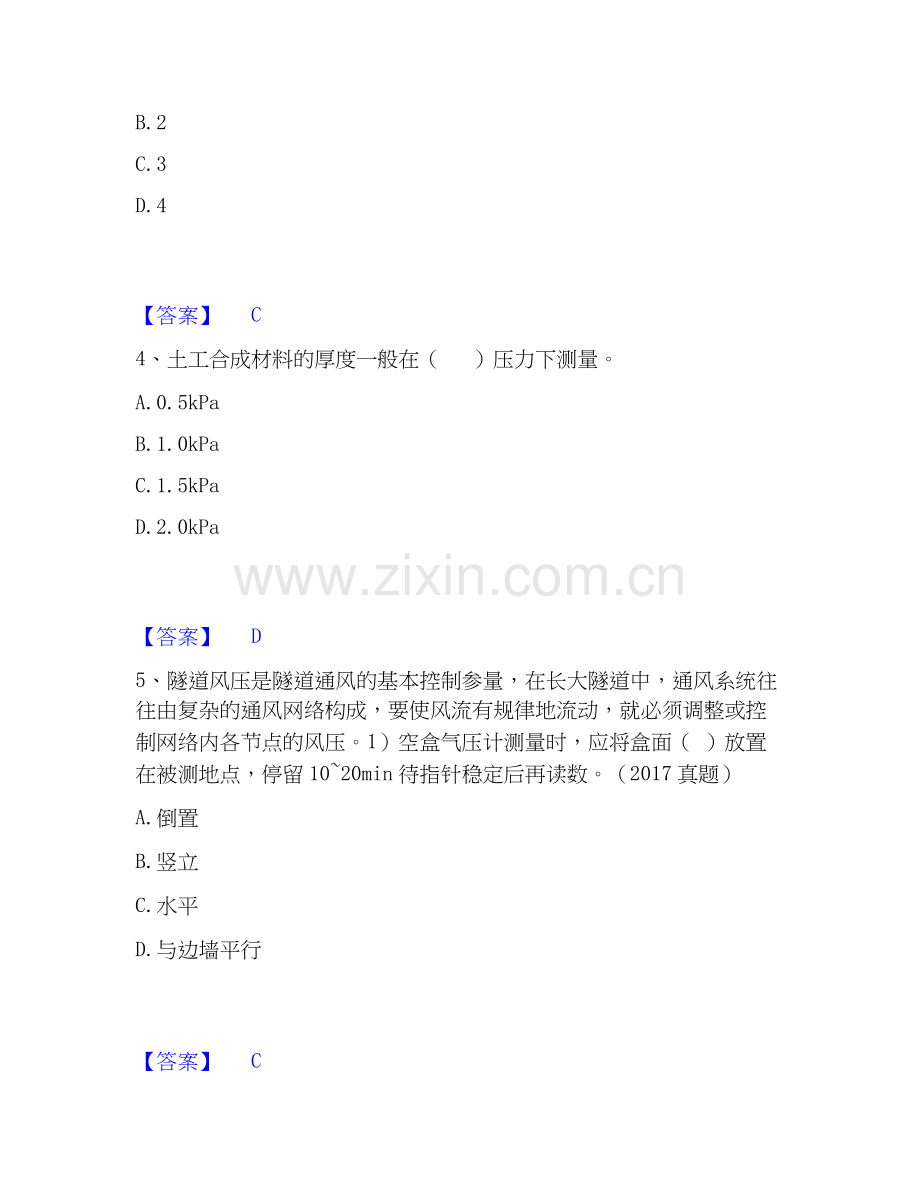 B.2

C.3

D.4

【答案】 C

4、土工合成材料的厚度一般在（ ）压力下测量。

A.0.5kPa

B.1.0kPa

C.1.5kPa

D.2.0kPa

【答案】 D

5、隧道风压是隧道通风的基本控制参量，在长大隧道中，通风系统往往由复杂的通风网络构成，要使风流有规律地流动，就必须调整或控制网络内各节点的风压。1）空盒气压计测量时，应将盒面（ ）放置在被测地点，停留10~20min待指针稳定后再读数。（2017真题）

A.倒置

B.竖立

C.水平

D.与边墙平行

【答案】 C

www.zixin.com.cn